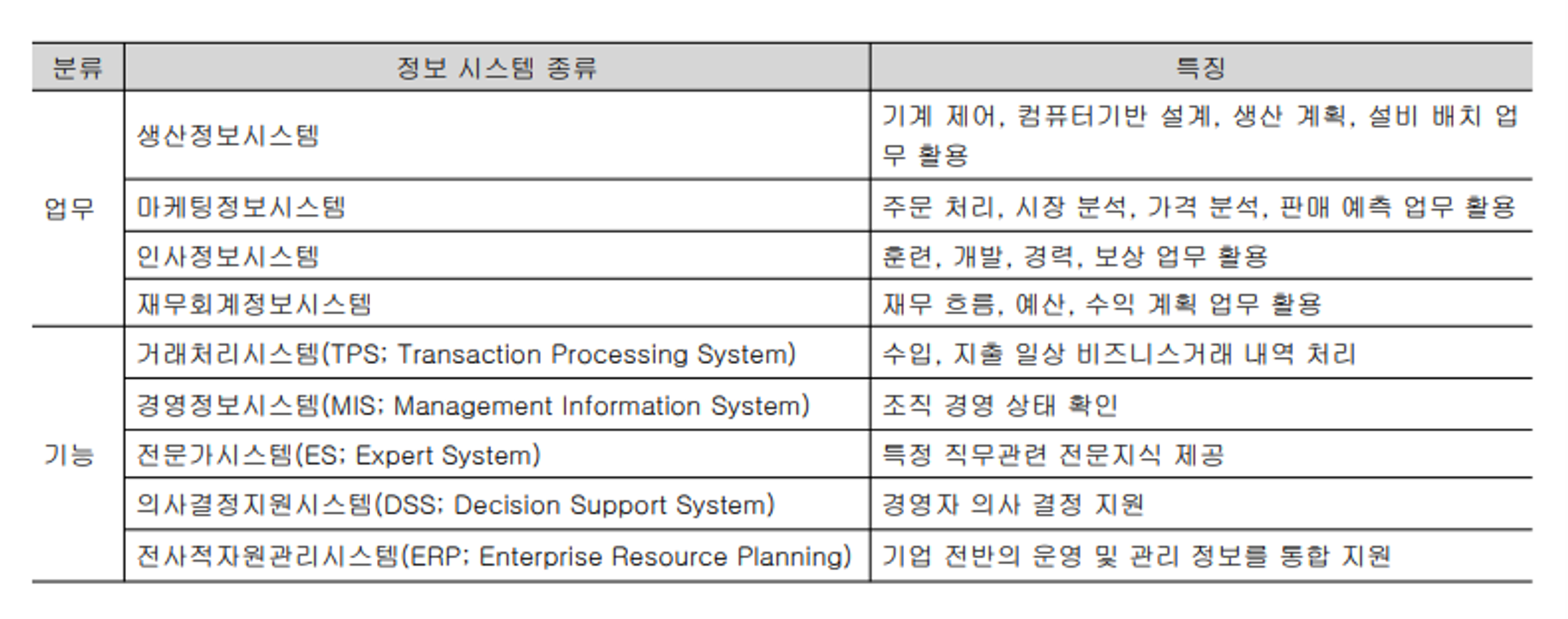 | 분류 | 정보 시스템 종류 | 특징 |
|---|---|---|
| 업무 | 생산정보시스템 | 기계 제어, 컴퓨터기반 설계, 생산 계획, 설비 배치 업무 활용 |
| | 마케팅정보시스템 | 주문 처리, 시장 분석, 가격 분석, 판매 예측 업무 활용 |
| | 인사정보시스템 | 훈련, 개발, 경력, 보상 업무 활용 |
| | 재무회계정보시스템 | 재무 흐름, 예산, 수익 계획 업무 활용 |
| 기능 | 거래처리시스템(TPS; Transaction Processing System) | 수입, 지출 일상 비즈니스거래 내역 처리 |
| | 경영정보시스템(MIS; Management Information System) | 조직 경영 상태 확인 |
| | 전문가시스템(ES; Expert System) | 특정 직무관련 전문지식 제공 |
| | 의사결정지원시스템(DSS; Decision Support System) | 경영자 의사 결정 지원 |
| | 전사적자원관리시스템(ERP; Enterprise Resource Planning) | 기업 전반의 운영 및 관리 정보를 통합 지원 |